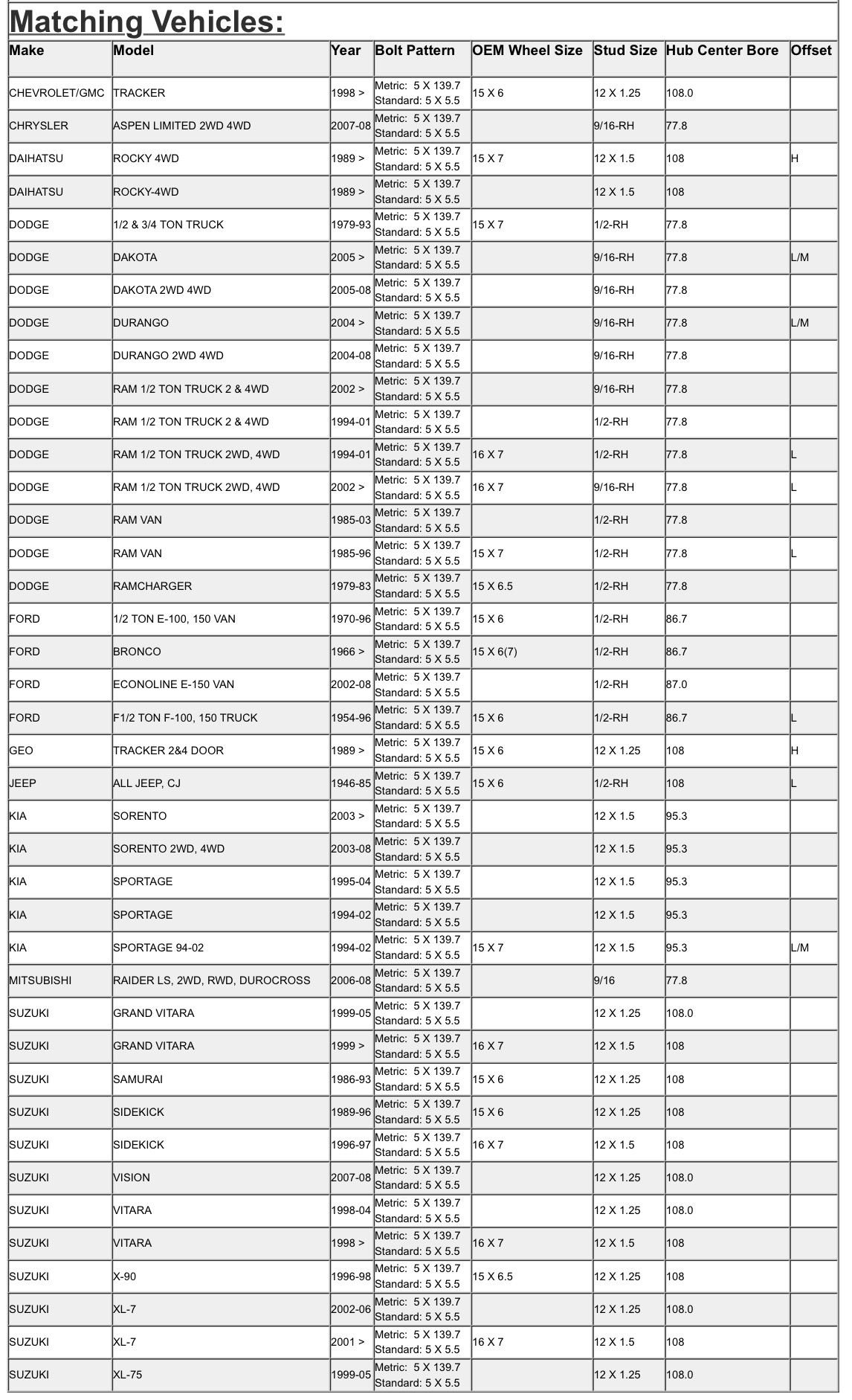 Matching Vehicles:

| Make | Model | Year | Bolt Pattern | OEM Wheel Size | Stud Size | Hub Center Bore | Offset |
|---|---|---|---|---|---|---|---|
| CHEVROLET/GMC | TRACKER | 1998 > | Metric: 5 X 139.7 Standard: 5 X 5.5 | 15 X 6 | 12 X 1.25 | 108.0 | |
| CHRYSLER | ASPEN LIMITED 2WD 4WD | 2007-08 | Metric: 5 X 139.7 Standard: 5 X 5.5 | | 9/16-RH | 77.8 | |
| DAIHATSU | ROCKY 4WD | 1989 > | Metric: 5 X 139.7 Standard: 5 X 5.5 | 15 X 7 | 12 X 1.5 | 108 | H |
| DAIHATSU | ROCKY-4WD | 1989 > | Metric: 5 X 139.7 Standard: 5 X 5.5 | | 12 X 1.5 | 108 | |
| DODGE | 1/2 & 3/4 TON TRUCK | 1979-93 | Metric: 5 X 139.7 Standard: 5 X 5.5 | 15 X 7 | 1/2-RH | 77.8 | |
| DODGE | DAKOTA | 2005 > | Metric: 5 X 139.7 Standard: 5 X 5.5 | | 9/16-RH | 77.8 | L/M |
| DODGE | DAKOTA 2WD 4WD | 2005-08 | Metric: 5 X 139.7 Standard: 5 X 5.5 | | 9/16-RH | 77.8 | |
| DODGE | DURANGO | 2004 > | Metric: 5 X 139.7 Standard: 5 X 5.5 | | 9/16-RH | 77.8 | L/M |
| DODGE | DURANGO 2WD 4WD | 2004-08 | Metric: 5 X 139.7 Standard: 5 X 5.5 | | 9/16-RH | 77.8 | |
| DODGE | RAM 1/2 TON TRUCK 2 & 4WD | 2002 > | Metric: 5 X 139.7 Standard: 5 X 5.5 | | 9/16-RH | 77.8 | |
| DODGE | RAM 1/2 TON TRUCK 2 & 4WD | 1994-01 | Metric: 5 X 139.7 Standard: 5 X 5.5 | | 1/2-RH | 77.8 | |
| DODGE | RAM 1/2 TON TRUCK 2WD, 4WD | 1994-01 | Metric: 5 X 139.7 Standard: 5 X 5.5 | 16 X 7 | 1/2-RH | 77.8 | L |
| DODGE | RAM 1/2 TON TRUCK 2WD, 4WD | 2002 > | Metric: 5 X 139.7 Standard: 5 X 5.5 | 16 X 7 | 9/16-RH | 77.8 | L |
| DODGE | RAM VAN | 1985-03 | Metric: 5 X 139.7 Standard: 5 X 5.5 | | 1/2-RH | 77.8 | |
| DODGE | RAM VAN | 1985-96 | Metric: 5 X 139.7 Standard: 5 X 5.5 | 15 X 7 | 1/2-RH | 77.8 | L |
| DODGE | RAMCHARGER | 1979-83 | Metric: 5 X 139.7 Standard: 5 X 5.5 | 15 X 6.5 | 1/2-RH | 77.8 | |
| FORD | 1/2 TON E-100, 150 VAN | 1970-96 | Metric: 5 X 139.7 Standard: 5 X 5.5 | 15 X 6 | 1/2-RH | 86.7 | |
| FORD | BRONCO | 1966 > | Metric: 5 X 139.7 Standard: 5 X 5.5 | 15 X 6(7) | 1/2-RH | 86.7 | |
| FORD | ECONOLINE E-150 VAN | 2002-08 | Metric: 5 X 139.7 Standard: 5 X 5.5 | | 1/2-RH | 87.0 | |
| FORD | F1/2 TON F-100, 150 TRUCK | 1954-96 | Metric: 5 X 139.7 Standard: 5 X 5.5 | 15 X 6 | 1/2-RH | 86.7 | L |
| GEO | TRACKER 2&4 DOOR | 1989 > | Metric: 5 X 139.7 Standard: 5 X 5.5 | 15 X 6 | 12 X 1.25 | 108 | H |
| JEEP | ALL JEEP, CJ | 1946-85 | Metric: 5 X 139.7 Standard: 5 X 5.5 | 15 X 6 | 1/2-RH | 108 | L |
| KIA | SORENTO | 2003 > | Metric: 5 X 139.7 Standard: 5 X 5.5 | | 12 X 1.5 | 95.3 | |
| KIA | SORENTO 2WD, 4WD | 2003-08 | Metric: 5 X 139.7 Standard: 5 X 5.5 | | 12 X 1.5 | 95.3 | |
| KIA | SPORTAGE | 1995-04 | Metric: 5 X 139.7 Standard: 5 X 5.5 | | 12 X 1.5 | 95.3 | |
| KIA | SPORTAGE | 1994-02 | Metric: 5 X 139.7 Standard: 5 X 5.5 | | 12 X 1.5 | 95.3 | |
| KIA | SPORTAGE 94-02 | 1994-02 | Metric: 5 X 139.7 Standard: 5 X 5.5 | 15 X 7 | 12 X 1.5 | 95.3 | L/M |
| MITSUBISHI | RAIDER LS, 2WD, RWD, DUROCROSS | 2006-08 | Metric: 5 X 139.7 Standard: 5 X 5.5 | | 9/16 | 77.8 | |
| SUZUKI | GRAND VITARA | 1999-05 | Metric: 5 X 139.7 Standard: 5 X 5.5 | | 12 X 1.25 | 108.0 | |
| SUZUKI | GRAND VITARA | 1999 > | Metric: 5 X 139.7 Standard: 5 X 5.5 | 16 X 7 | 12 X 1.5 | 108 | |
| SUZUKI | SAMURAI | 1986-93 | Metric: 5 X 139.7 Standard: 5 X 5.5 | 15 X 6 | 12 X 1.25 | 108 | |
| SUZUKI | SIDEKICK | 1989-96 | Metric: 5 X 139.7 Standard: 5 X 5.5 | 15 X 6 | 12 X 1.25 | 108 | |
| SUZUKI | SIDEKICK | 1996-97 | Metric: 5 X 139.7 Standard: 5 X 5.5 | 16 X 7 | 12 X 1.5 | 108 | |
| SUZUKI | VISION | 2007-08 | Metric: 5 X 139.7 Standard: 5 X 5.5 | | 12 X 1.25 | 108.0 | |
| SUZUKI | VITARA | 1998-04 | Metric: 5 X 139.7 Standard: 5 X 5.5 | | 12 X 1.25 | 108.0 | |
| SUZUKI | VITARA | 1998 > | Metric: 5 X 139.7 Standard: 5 X 5.5 | 16 X 7 | 12 X 1.5 | 108 | |
| SUZUKI | X-90 | 1996-98 | Metric: 5 X 139.7 Standard: 5 X 5.5 | 15 X 6.5 | 12 X 1.25 | 108 | |
| SUZUKI | XL-7 | 2002-06 | Metric: 5 X 139.7 Standard: 5 X 5.5 | | 12 X 1.25 | 108.0 | |
| SUZUKI | XL-7 | 2001 > | Metric: 5 X 139.7 Standard: 5 X 5.5 | 16 X 7 | 12 X 1.5 | 108 | |
| SUZUKI | XL-75 | 1999-05 | Metric: 5 X 139.7 Standard: 5 X 5.5 | | 12 X 1.25 | 108.0 | |